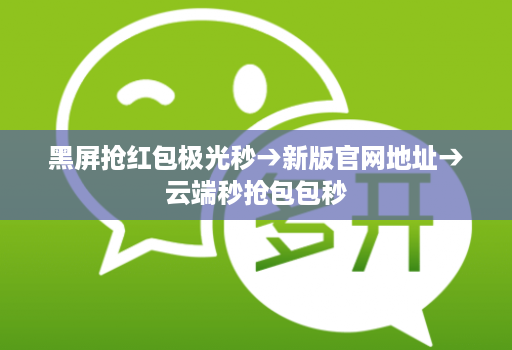 黑屏抢红包极光秒→新版官网地址→云端秒抢包包秒

多开